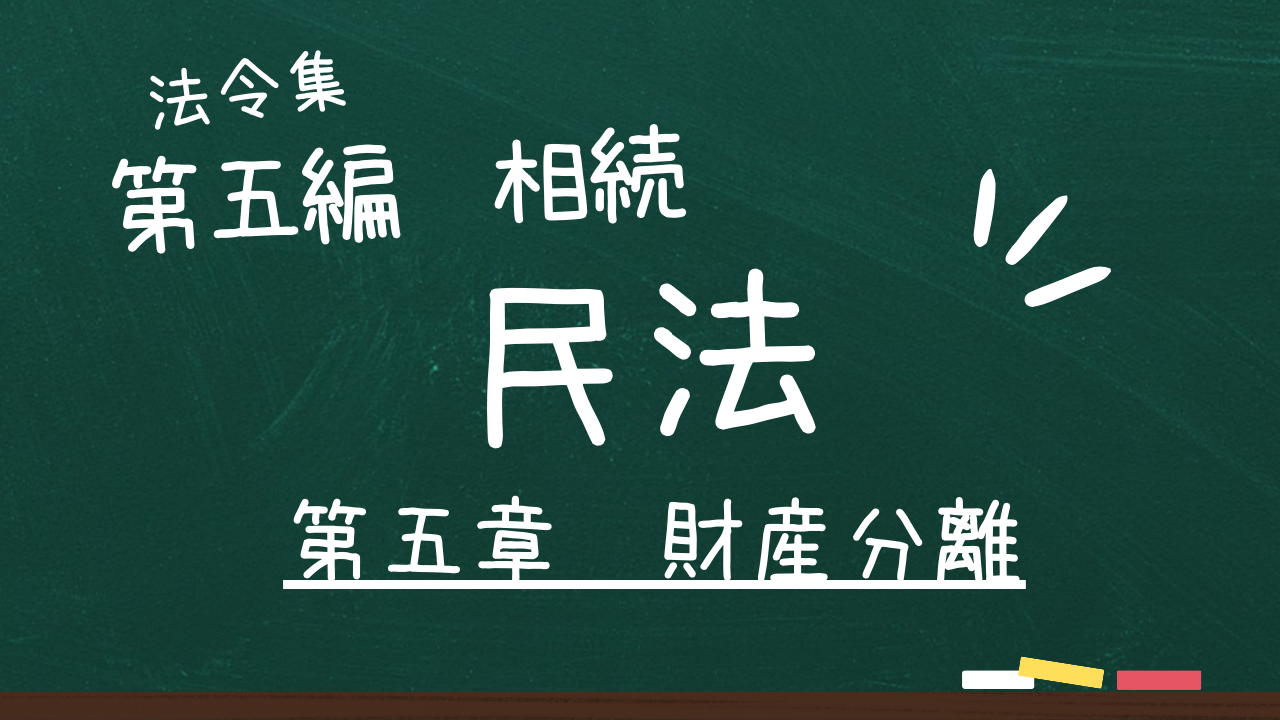 法令集
第五編　相続

民法

第五章　財産分離